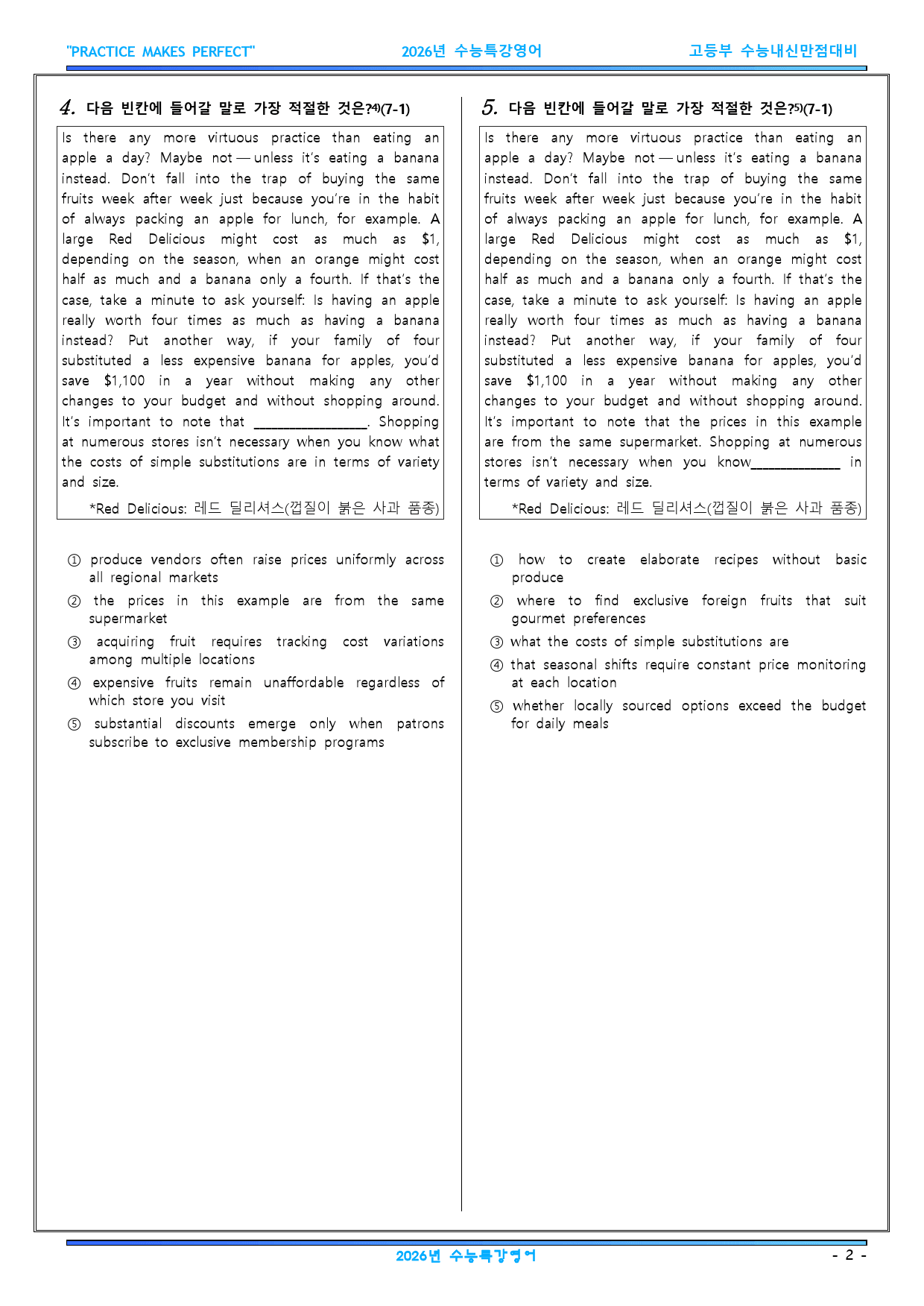 "PRACTICE MAKES PERFECT" 2026년 수능특강영어 고등부 수능내신만점대비

4. 다음 빈칸에 들어갈 말로 가장 적절한 것은?$^{4)}$(7-1)

Is there any more virtuous practice than eating an apple a day? Maybe not — unless it's eating a banana instead. Don't fall into the trap of buying the same fruits week after week just because you're in the habit of always packing an apple for lunch, for example. A large Red Delicious might cost as much as $1, depending on the season, when an orange might cost half as much and a banana only a fourth. If that's the case, take a minute to ask yourself: Is having an apple really worth four times as much as having a banana instead? Put another way, if your family of four substituted a less expensive banana for apples, you'd save $1,100 in a year without making any other changes to your budget and without shopping around. It's important to note that ____. Shopping at numerous stores isn't necessary when you know what the costs of simple substitutions are in terms of variety and size.

*Red Delicious: 레드 딜리셔스(껍질이 붉은 사과 품종)

① produce vendors often raise prices uniformly across all regional markets
② the prices in this example are from the same supermarket
③ acquiring fruit requires tracking cost variations among multiple locations
④ expensive fruits remain unaffordable regardless of which store you visit
⑤ substantial discounts emerge only when patrons subscribe to exclusive membership programs

5. 다음 빈칸에 들어갈 말로 가장 적절한 것은?$^{5)}$(7-1)

Is there any more virtuous practice than eating an apple a day? Maybe not — unless it's eating a banana instead. Don't fall into the trap of buying the same fruits week after week just because you're in the habit of always packing an apple for lunch, for example. A large Red Delicious might cost as much as $1, depending on the season, when an orange might cost half as much and a banana only a fourth. If that's the case, take a minute to ask yourself: Is having an apple really worth four times as much as having a banana instead? Put another way, if your family of four substituted a less expensive banana for apples, you'd save $1,100 in a year without making any other changes to your budget and without shopping around. It's important to note that the prices in this example are from the same supermarket. Shopping at numerous stores isn't necessary when you know____ in terms of variety and size.

*Red Delicious: 레드 딜리셔스(껍질이 붉은 사과 품종)

① how to create elaborate recipes without basic produce
② where to find exclusive foreign fruits that suit gourmet preferences
③ what the costs of simple substitutions are
④ that seasonal shifts require constant price monitoring at each location
⑤ whether locally sourced options exceed the budget for daily meals

2026년 수능특강영어 - 2 -